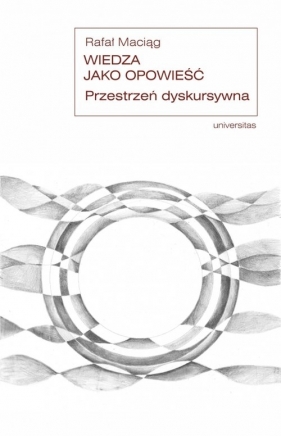 Rafał Maciąg

WIEDZA
JAKO OPOWIEŚĆ

Przestrzeń dyskursywna

universitas